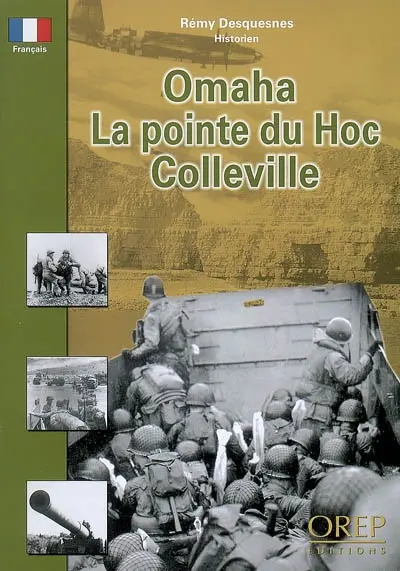 Français

Rémy Desquesnes
Historien

Omaha
La pointe du Hoc
Colleville

OREP
EDITIONS